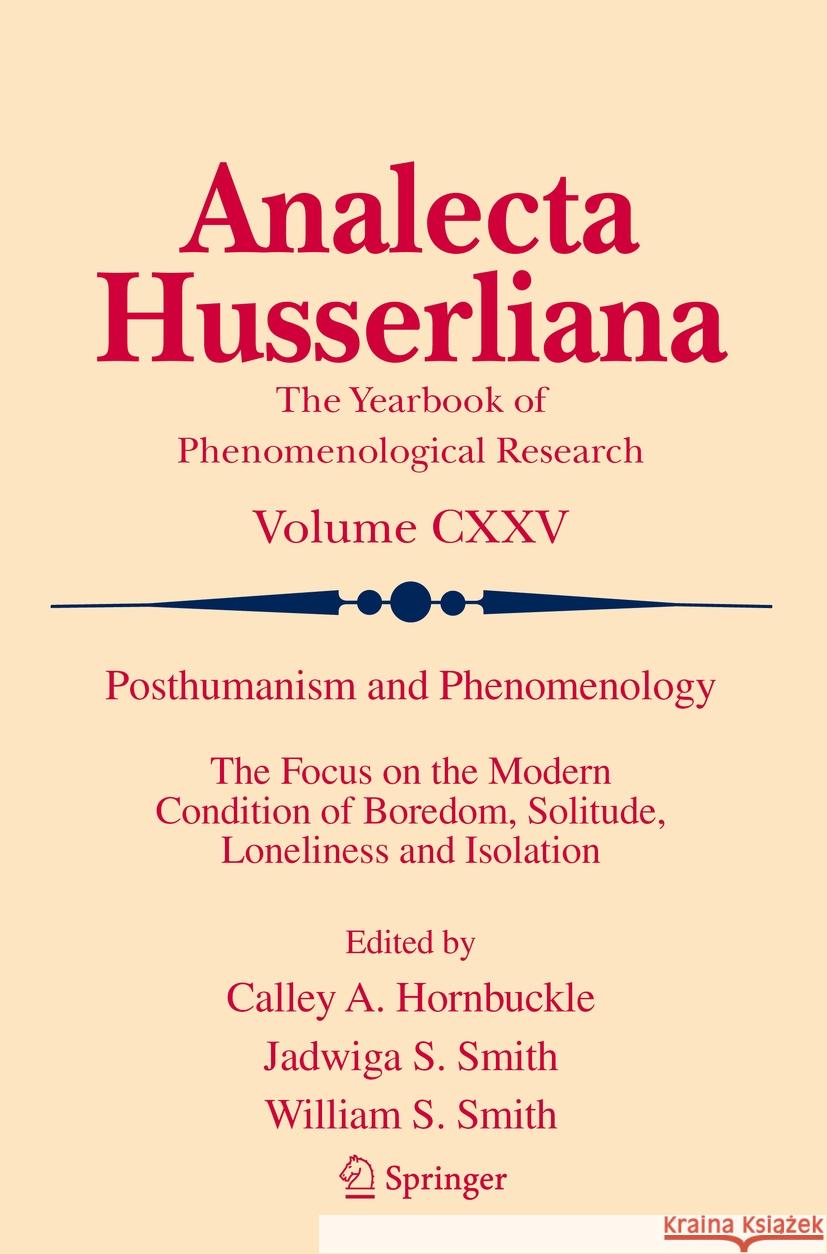 Analecta Husserliana

The Yearbook of Phenomenological Research

Volume CXXV

Posthumanism and Phenomenology

The Focus on the Modern Condition of Boredom, Solitude, Loneliness and Isolation

Edited by
Calley A. Hornbuckle
Jadwiga S. Smith
William S. Smith

Springer